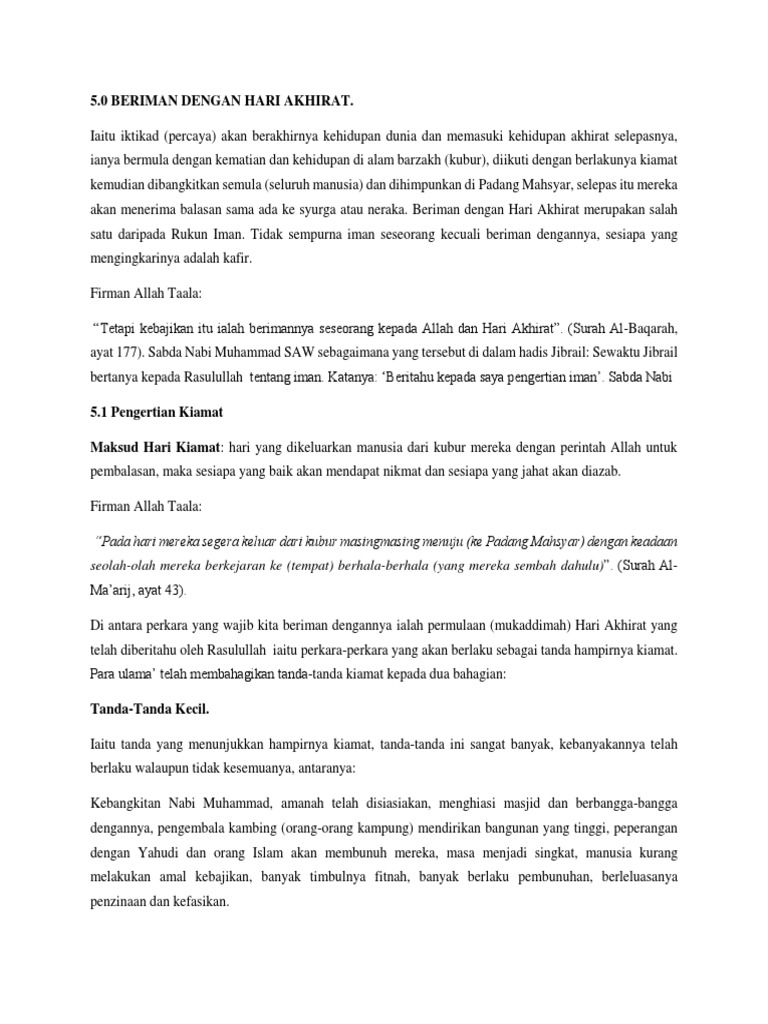 5.0 BERIMAN DENGAN HARI AKHIRAT.

Iaitu iktikad (percaya) akan berakhirnya kehidupan dunia dan memasuki kehidupan akhirat selepasnya, ianya bermula dengan kematian dan kehidupan di alam barzakh (kubur), diikuti dengan berlakunya kiamat kemudian dibangkitkan semula (seluruh manusia) dan dihimpunkan di Padang Mahsyar, selepas itu mereka akan menerima balasan sama ada ke syurga atau neraka. Beriman dengan Hari Akhirat merupakan salah satu daripada Rukun Iman. Tidak sempurna iman seseorang kecuali beriman dengannya, sesiapa yang mengingkarinya adalah kafir.

Firman Allah Taala:

"Tetapi kebajikan itu ialah berimannya seseorang kepada Allah dan Hari Akhirat". (Surah Al-Baqarah, ayat 177). Sabda Nabi Muhammad SAW sebagaimana yang tersebut di dalam hadis Jibrail: Sewaktu Jibrail bertanya kepada Rasulullah tentang iman. Katanya: 'Beritahu kepada saya pengertian iman'. Sabda Nabi

5.1 Pengertian Kiamat

Maksud Hari Kiamat: hari yang dikeluarkan manusia dari kubur mereka dengan perintah Allah untuk pembalasan, maka sesiapa yang baik akan mendapat nikmat dan sesiapa yang jahat akan diazab.

Firman Allah Taala:

"Pada hari mereka segera keluar dari kubur masingmasing menuju (ke Padang Mahsyar) dengan keadaan seolah-olah mereka berkejaran ke (tempat) berhala-berhala (yang mereka sembah dahulu)". (Surah Al-Ma'arij, ayat 43).

Di antara perkara yang wajib kita beriman dengannya ialah permulaan (mukaddimah) Hari Akhirat yang telah diberitahu oleh Rasulullah iaitu perkara-perkara yang akan berlaku sebagai tanda hampirnya kiamat. Para ulama' telah membahagikan tanda-tanda kiamat kepada dua bahagian:

Tanda-Tanda Kecil.

Iaitu tanda yang menunjukkan hampirnya kiamat, tanda-tanda ini sangat banyak, kebanyakannya telah berlaku walaupun tidak kesemuanya, antaranya:

Kebangkitan Nabi Muhammad, amanah telah disiasiakan, menghiasi masjid dan berbangga-bangga dengannya, pengembala kambing (orang-orang kampung) mendirikan bangunan yang tinggi, peperangan dengan Yahudi dan orang Islam akan membunuh mereka, masa menjadi singkat, manusia kurang melakukan amal kebajikan, banyak timbulnya fitnah, banyak berlaku pembunuhan, berleluasanya penzinaan dan kefasikan.